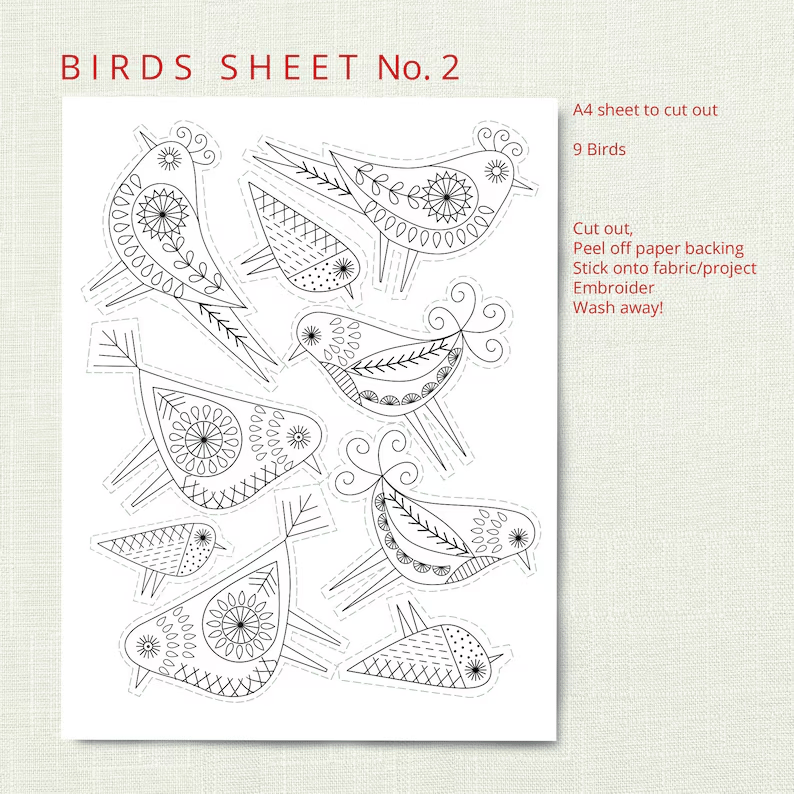 BIRDS SHEET No. 2

A4 sheet to cut out

9 Birds

Cut out,
Peel off paper backing
Stick onto fabric/project
Embroider
Wash away!